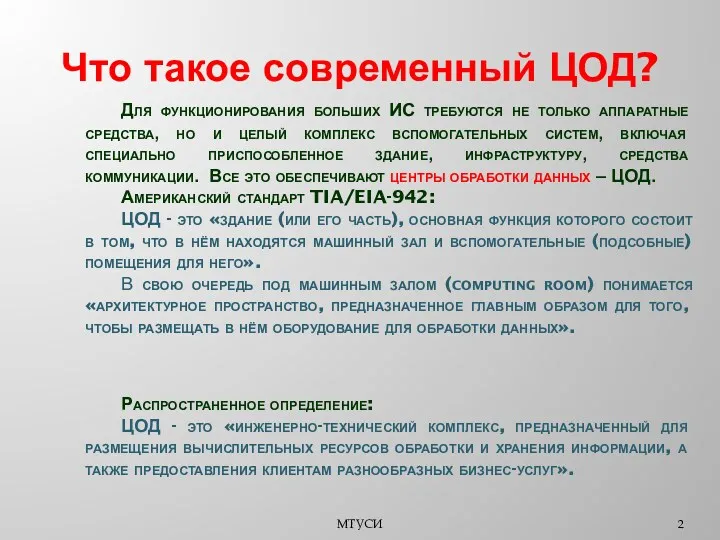 Что такое современный ЦОД?

Для функционирования больших ИС требуются не только аппаратные средства, но и целый комплекс вспомогательных систем, включая специально приспособленное здание, инфраструктуру, средства коммуникации. Все это обеспечивают центры обработки данных – ЦОД.

Американский стандарт TIA/EIA-942:

ЦОД - это «здание (или его часть), основная функция которого состоит в том, что в нём находятся машинный зал и вспомогательные (подсобные) помещения для него».

В свою очередь под машинным залом (computing room) понимается «архитектурное пространство, предназначенное главным образом для того, чтобы размещать в нём оборудование для обработки данных».

Распространенное определение:

ЦОД - это «инженерно-технический комплекс, предназначенный для размещения вычислительных ресурсов обработки и хранения информации, а также предоставления клиентам разнообразных бизнес-услуг».

МТУСИ

2